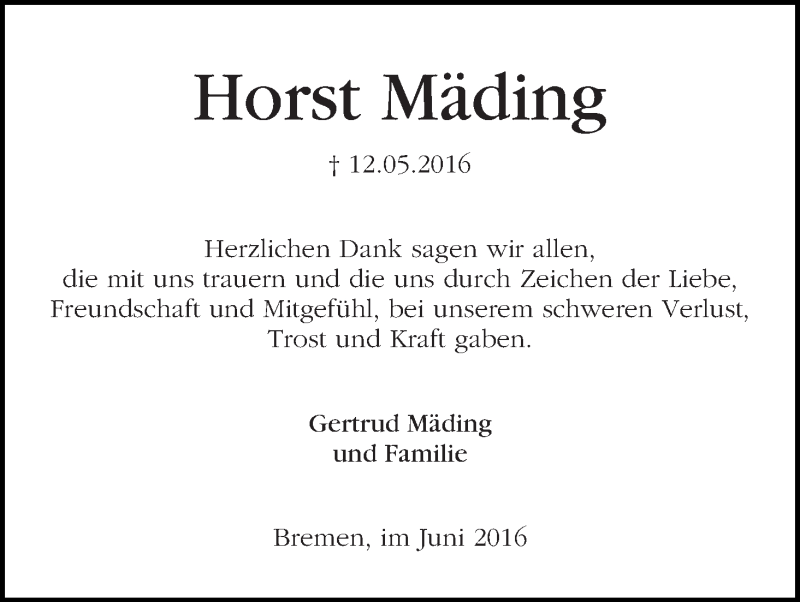 Horst Mäding

† 12.05.2016

Herzlichen Dank sagen wir allen, die mit uns trauern und die uns durch Zeichen der Liebe, Freundschaft und Mitgefühl, bei unserem schweren Verlust, Trost und Kraft gaben.

Gertrud Mäding
und Familie

Bremen, im Juni 2016